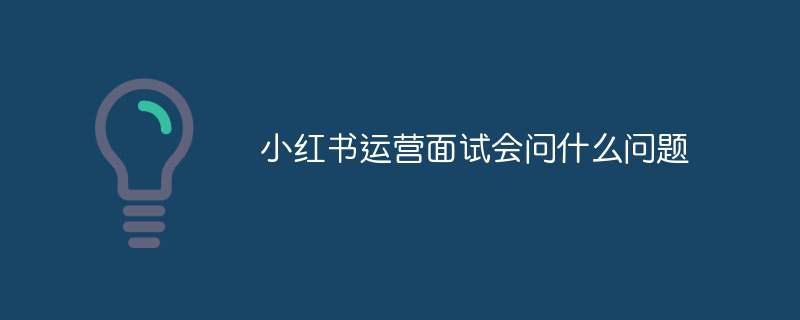 小红书运营面试会问什么问题